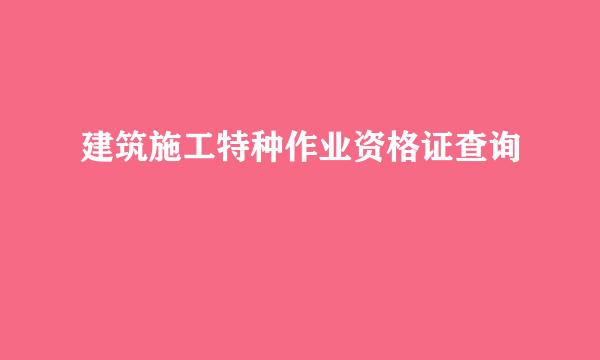 建筑施工特种作业资格证查询